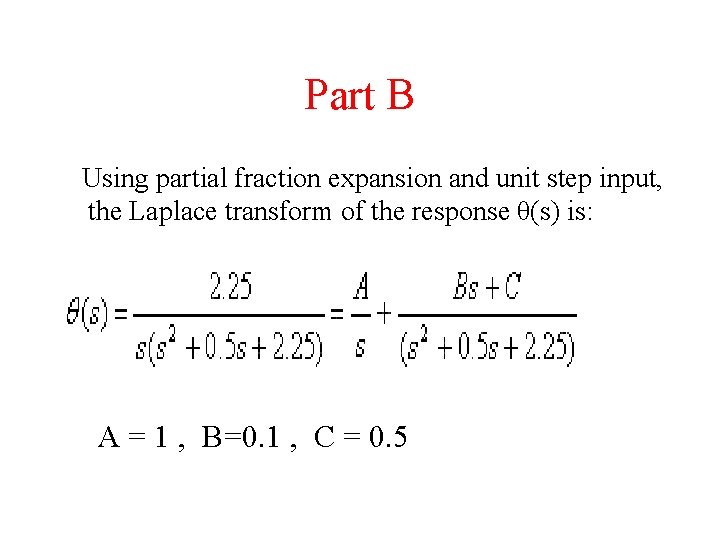 Part B

Using partial fraction expansion and unit step input, the Laplace transform of the response θ(s) is:

$\theta(s) = \frac{2.25}{s(s^2 + 0.5s + 2.25)} = \frac{A}{s} + \frac{Bs + C}{(s^2 + 0.5s + 2.25)}$

A = 1 , B=0.1 , C = 0.5